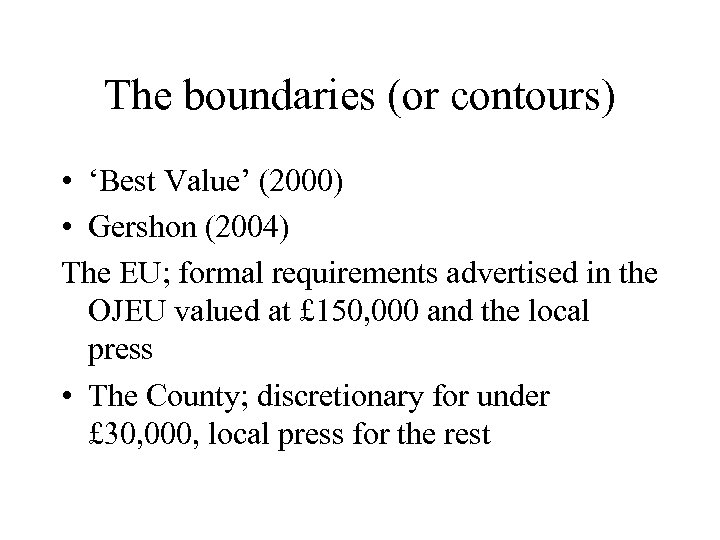 The boundaries (or contours)

• ‘Best Value’ (2000)
• Gershon (2004)

The EU; formal requirements advertised in the OJEU valued at £150,000 and the local press

• The County; discretionary for under £30,000, local press for the rest